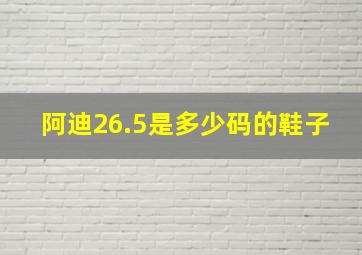 阿迪26.5是多少码的鞋子